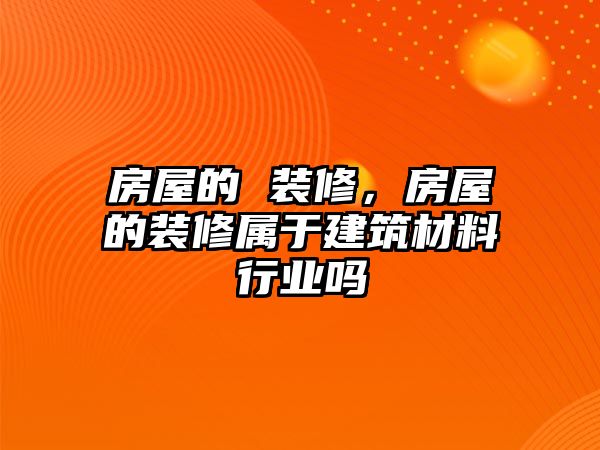 房屋的 装修，房屋的装修属于建筑材料行业吗